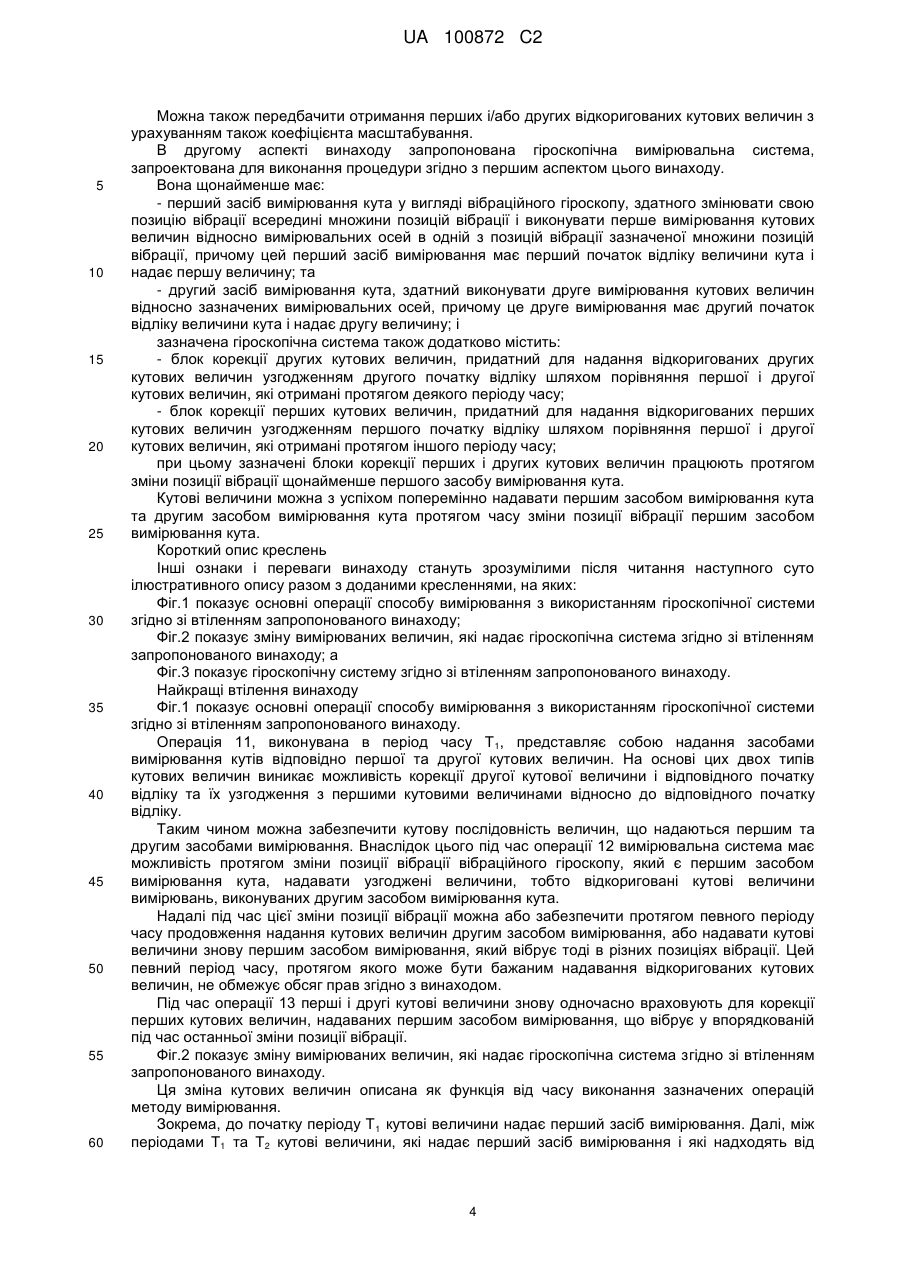 UA 100872 C2

Можна також передбачити отримання перших і/або других відкоригованих кутових величин з урахуванням також коефіцієнта масштабування.

В другому аспекті винаходу запропонована гіроскопічна вимірювальна система, запроектована для виконання процедури згідно з першим аспектом цього винаходу.

5 Вона щонайменше має:

- перший засіб вимірювання кута у вигляді вібраційного гіроскопу, здатного змінювати свою позицію вібрації всередині множини позицій вібрації і виконувати перше вимірювання кутових величин відносно вимірювальних осей в одній з позицій вібрації зазначеної множини позицій вібрації, причому цей перший засіб вимірювання має перший початок відліку величини кута і

10 надає першу величину; та

- другий засіб вимірювання кута, здатний виконувати друге вимірювання кутових величин відносно зазначених вимірювальних осей, причому це друге вимірювання має другий початок відліку величини кута і надає другу величину; і

зазначена гіроскопічна система також додатково містить:

15 - блок корекції других кутових величин, придатний для надання відкоригованих других кутових величин узгодженням другого початку відліку шляхом порівняння першої і другої кутових величин, які отримані протягом деякого періоду часу;

- блок корекції перших кутових величин, придатний для надання відкоригованих перших кутових величин узгодженням першого початку відліку шляхом порівняння першої і другої

20 кутових величин, які отримані протягом іншого періоду часу;

при цьому зазначені блоки корекції перших і других кутових величин працюють протягом зміни позиції вібрації щонайменше першого засобу вимірювання кута.

Кутові величини можна з успіхом поперемінно надавати першим засобом вимірювання кута та другим засобом вимірювання кута протягом часу зміни позиції вібрації першим засобом

25 вимірювання кута.

Короткий опис креслень

Інші ознаки і переваги винаходу стануть зрозумілими після читання наступного суто ілюстративного опису разом з доданими кресленнями, на яких:

Фіг.1 показує основні операції способу вимірювання з використанням гіроскопічної системи

30 згідно зі втіленням запропонованого винаходу;

Фіг.2 показує зміну вимірюваних величин, які надає гіроскопічна система згідно зі втіленням запропонованого винаходу; а

Фіг.3 показує гіроскопічну систему згідно зі втіленням запропонованого винаходу.

Найкращі втілення винаходу

35 Фіг.1 показує основні операції способу вимірювання з використанням гіроскопічної системи згідно зі втіленням запропонованого винаходу.

Операція 11, виконувана в період часу $T_1$, представляє собою надання засобами вимірювання кутів відповідно першої та другої кутових величин. На основі цих двох типів кутових величин виникає можливість корекції другої кутової величини і відповідного початку

40 відліку та їх узгодження з першими кутовими величинами відносно до відповідного початку відліку.

Таким чином можна забезпечити кутову послідовність величин, що надаються першим та другим засобами вимірювання. Внаслідок цього під час операції 12 вимірювальна система має можливість протягом зміни позиції вібрації вібраційного гіроскопу, який є першим засобом

45 вимірювання кута, надавати узгоджені величини, тобто відкориговані кутові величини вимірювань, виконуваних другим засобом вимірювання кута.

Надалі під час цієї зміни позиції вібрації можна або забезпечити протягом певного періоду часу продовження надання кутових величин другим засобом вимірювання, або надавати кутові величини знову першим засобом вимірювання, який вібрує тоді в різних позиціях вібрації. Цей

50 певний період часу, протягом якого може бути бажаним надавання відкоригованих кутових величин, не обмежує обсяг прав згідно з винаходом.

Під час операції 13 перші і другі кутові величини знову одночасно враховують для корекції перших кутових величин, надаваних першим засобом вимірювання, що вібрує у впорядкованій під час останньої зміни позиції вібрації.

55 Фіг.2 показує зміну вимірюваних величин, які надає гіроскопічна система згідно зі втіленням запропонованого винаходу.

Ця зміна кутових величин описана як функція від часу виконання зазначених операцій методу вимірювання.

Зокрема, до початку періоду $T_1$ кутові величини надає перший засіб вимірювання. Далі, між

60 періодами $T_1$ та $T_2$ кутові величини, які надає перший засіб вимірювання і які надходять від

4